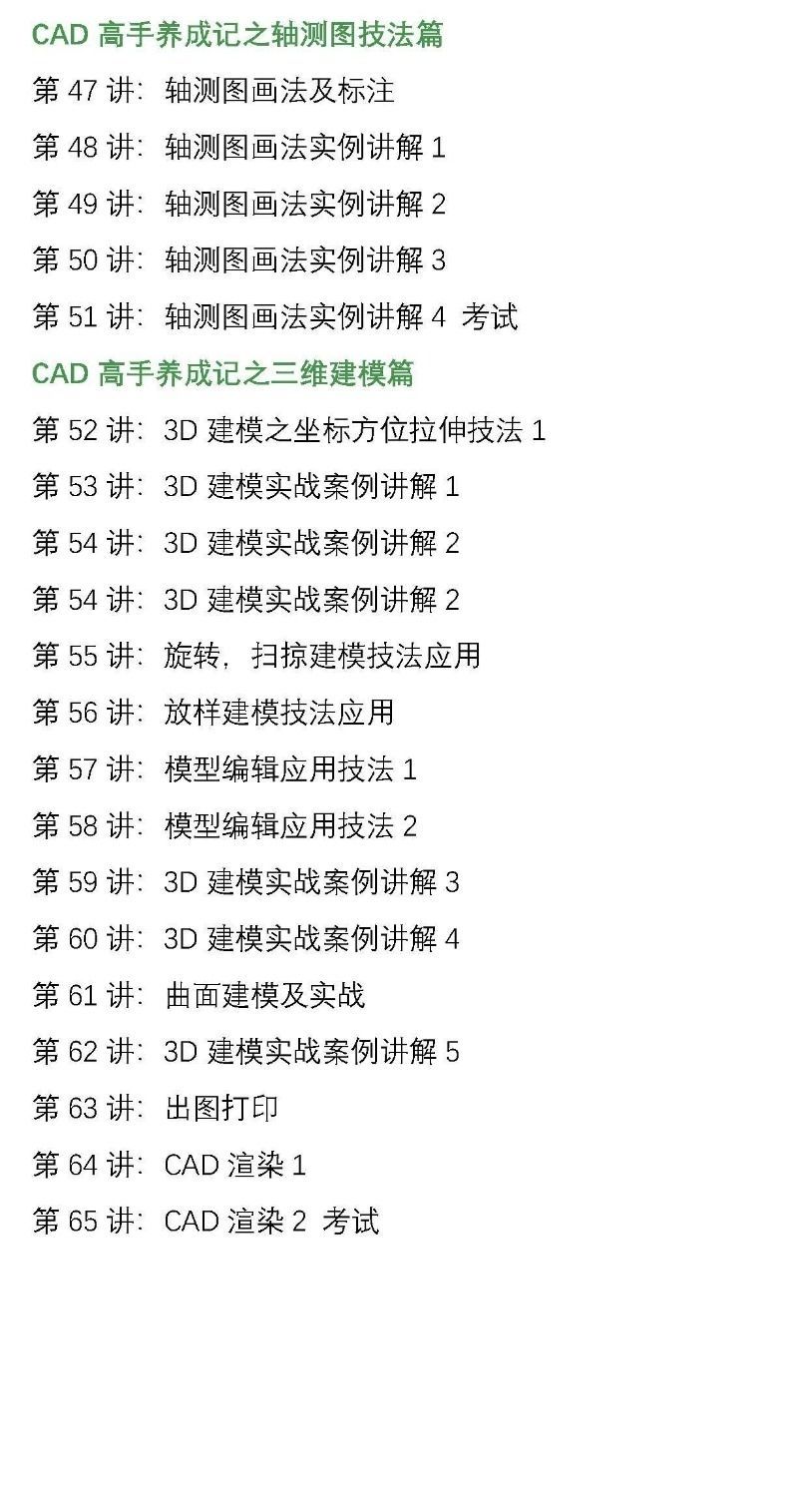 CAD 高手养成记之轴测图技法篇

第 47 讲：轴测图画法及标注

第 48 讲：轴测图画法实例讲解 1

第 49 讲：轴测图画法实例讲解 2

第 50 讲：轴测图画法实例讲解 3

第 51 讲：轴测图画法实例讲解 4 考试

CAD 高手养成记之三维建模篇

第 52 讲：3D 建模之坐标方位拉伸技法 1

第 53 讲：3D 建模实战案例讲解 1

第 54 讲：3D 建模实战案例讲解 2

第 54 讲：3D 建模实战案例讲解 2

第 55 讲：旋转，扫掠建模技法应用

第 56 讲：放样建模技法应用

第 57 讲：模型编辑应用技法 1

第 58 讲：模型编辑应用技法 2

第 59 讲：3D 建模实战案例讲解 3

第 60 讲：3D 建模实战案例讲解 4

第 61 讲：曲面建模及实战

第 62 讲：3D 建模实战案例讲解 5

第 63 讲：出图打印

第 64 讲：CAD 渲染 1

第 65 讲：CAD 渲染 2 考试